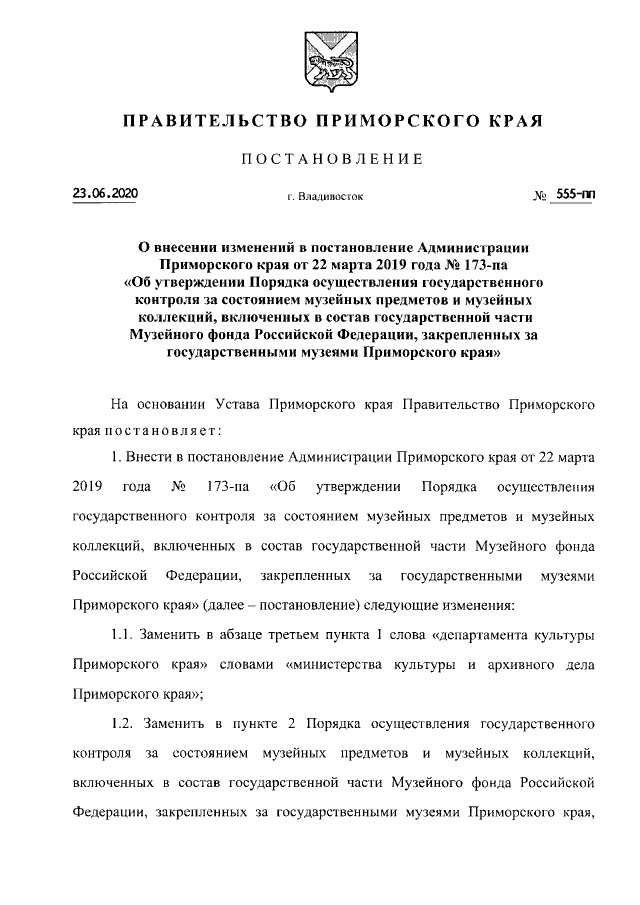 ПРАВИТЕЛЬСТВО ПРИМОРСКОГО КРАЯ

ПОСТАНОВЛЕНИЕ

23.06.2020 г. Владивосток № 555-пп

О внесении изменений в постановление Администрации Приморского края от 22 марта 2019 года № 173-па «Об утверждении Порядка осуществления государственного контроля за состоянием музейных предметов и музейных коллекций, включенных в состав государственной части Музейного фонда Российской Федерации, закрепленных за государственными музеями Приморского края»

На основании Устава Приморского края Правительство Приморского края постановляет:

1. Внести в постановление Администрации Приморского края от 22 марта 2019 года № 173-па «Об утверждении Порядка осуществления государственного контроля за состоянием музейных предметов и музейных коллекций, включенных в состав государственной части Музейного фонда Российской Федерации, закрепленных за государственными музеями Приморского края» (далее – постановление) следующие изменения:

1.1. Заменить в абзаце третьем пункта 1 слова «департамента культуры Приморского края» словами «министерства культуры и архивного дела Приморского края»;

1.2. Заменить в пункте 2 Порядка осуществления государственного контроля за состоянием музейных предметов и музейных коллекций, включенных в состав государственной части Музейного фонда Российской Федерации, закрепленных за государственными музеями Приморского края,